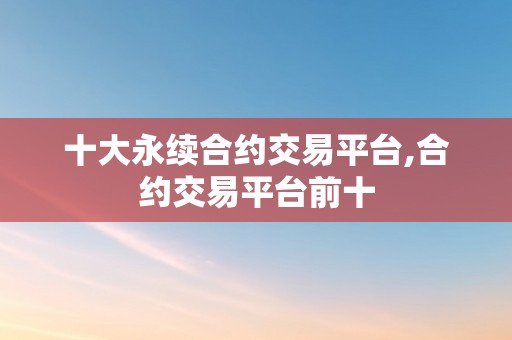 十大永续合约交易平台,合约交易平台前十